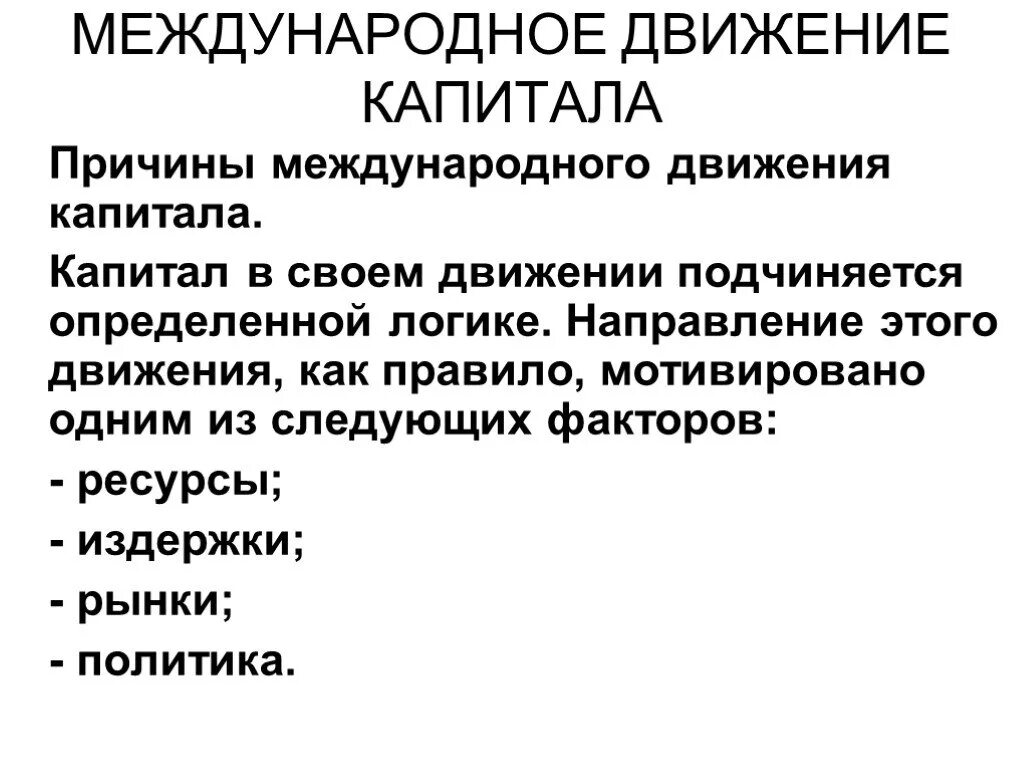 МЕЖДУНАРОДНОЕ ДВИЖЕНИЕ КАПИТАЛА

Причины международного движения капитала.

Капитал в своем движении подчиняется определенной логике. Направление этого движения, как правило, мотивировано одним из следующих факторов:

- ресурсы;

- издержки;

- рынки;

- политика.